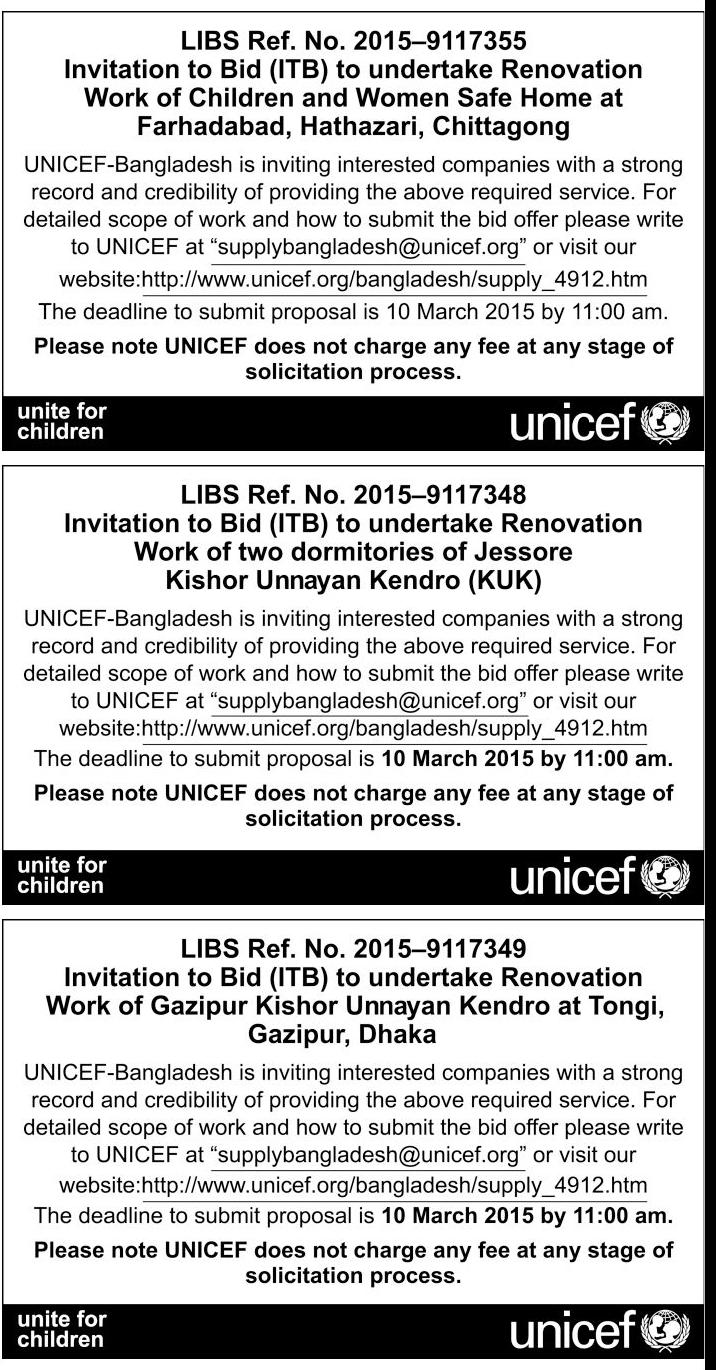 LIBS Ref. No. 2015–9117355
Invitation to Bid (ITB) to undertake Renovation Work of Children and Women Safe Home at Farhadabad, Hathazari, Chittagong

UNICEF-Bangladesh is inviting interested companies with a strong record and credibility of providing the above required service. For detailed scope of work and how to submit the bid offer please write to UNICEF at "supplybangladesh@unicef.org" or visit our website:http://www.unicef.org/bangladesh/supply_4912.htm

The deadline to submit proposal is 10 March 2015 by 11:00 am.

Please note UNICEF does not charge any fee at any stage of solicitation process.

unite for children

unicef

LIBS Ref. No. 2015–9117348
Invitation to Bid (ITB) to undertake Renovation Work of two dormitories of Jessore Kishor Unnayan Kendro (KUK)

UNICEF-Bangladesh is inviting interested companies with a strong record and credibility of providing the above required service. For detailed scope of work and how to submit the bid offer please write to UNICEF at "supplybangladesh@unicef.org" or visit our website:http://www.unicef.org/bangladesh/supply_4912.htm

The deadline to submit proposal is 10 March 2015 by 11:00 am.

Please note UNICEF does not charge any fee at any stage of solicitation process.

unite for children

unicef

LIBS Ref. No. 2015–9117349
Invitation to Bid (ITB) to undertake Renovation Work of Gazipur Kishor Unnayan Kendro at Tongi, Gazipur, Dhaka

UNICEF-Bangladesh is inviting interested companies with a strong record and credibility of providing the above required service. For detailed scope of work and how to submit the bid offer please write to UNICEF at "supplybangladesh@unicef.org" or visit our website:http://www.unicef.org/bangladesh/supply_4912.htm

The deadline to submit proposal is 10 March 2015 by 11:00 am.

Please note UNICEF does not charge any fee at any stage of solicitation process.

unite for children

unicef